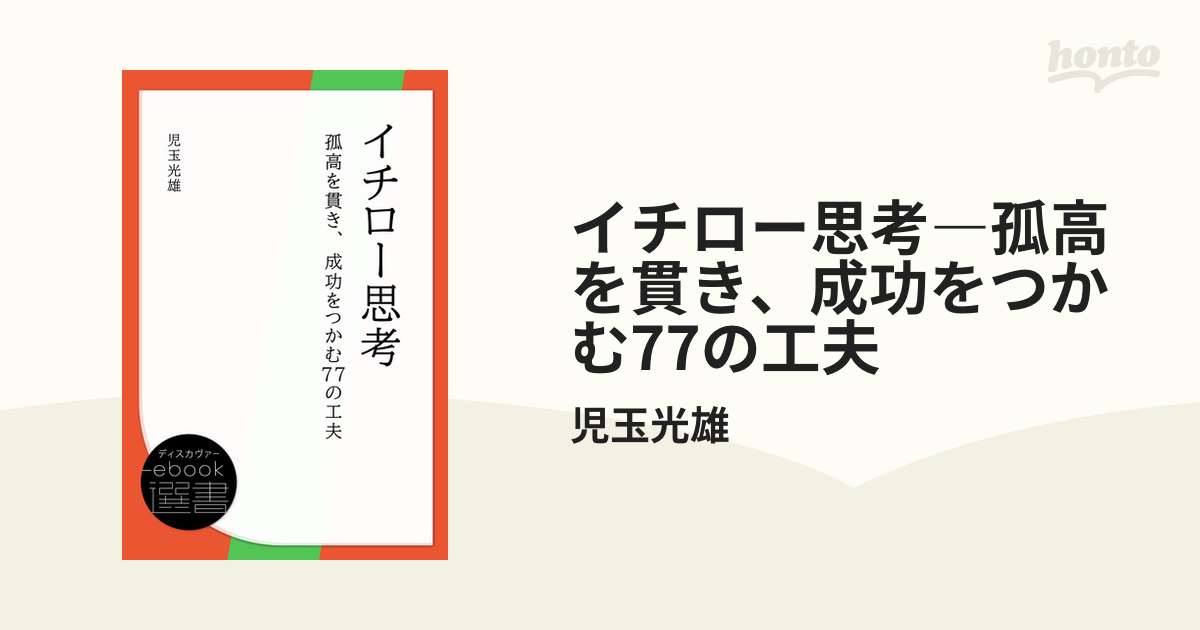 honto

イチロー思考

孤高を貫き、成功をつかむ77の工夫

児玉光雄

ディスカヴァー
ebook
選書

イチロー思考―孤高を貫き、成功をつかむ77の工夫

児玉光雄